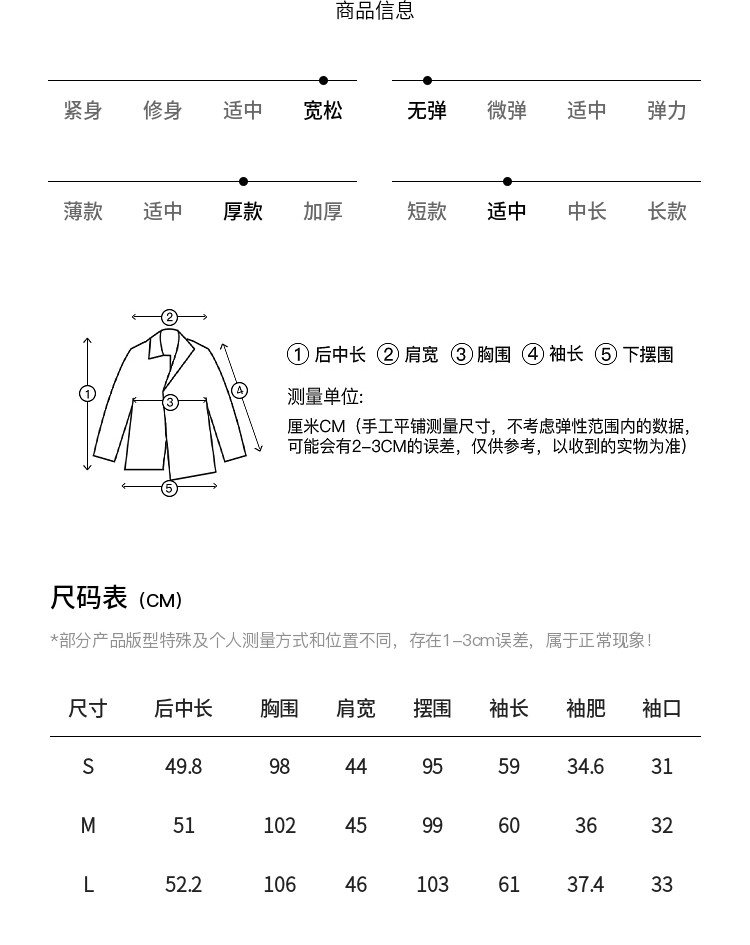 商品信息

紧身 修身 适中 宽松

无弹 微弹 适中 弹力

薄款 适中 厚款 加厚

短款 适中 中长 长款

2
1
3
4
5

① 后中长 ② 肩宽 ③ 胸围 ④ 袖长 ⑤ 下摆围

测量单位:

厘米CM（手工平铺测量尺寸，不考虑弹性范围内的数据，可能会有2-3CM的误差，仅供参考，以收到的实物为准）

尺码表（CM）

*部分产品版型特殊及个人测量方式和位置不同，存在1-3cm误差，属于正常现象！

| 尺寸 | 后中长 | 胸围 | 肩宽 | 摆围 | 袖长 | 袖肥 | 袖口 |
|---|---|---|---|---|---|---|---|
| S | 49.8 | 98 | 44 | 95 | 59 | 34.6 | 31 |
| M | 51 | 102 | 45 | 99 | 60 | 36 | 32 |
| L | 52.2 | 106 | 46 | 103 | 61 | 37.4 | 33 |